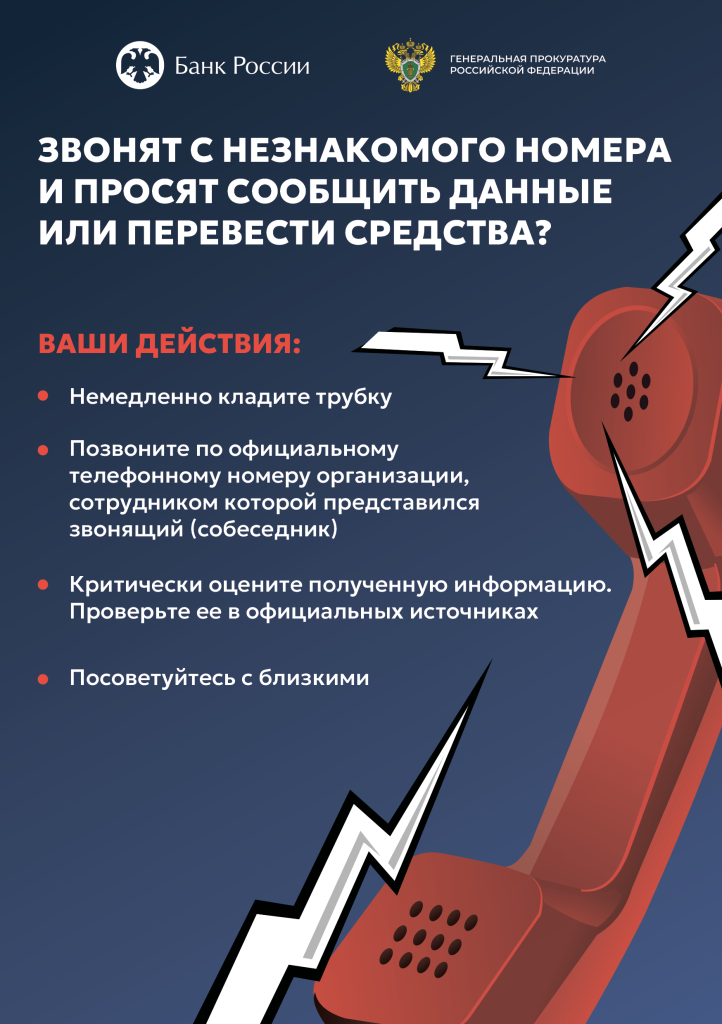 Банк России

ГЕНЕРАЛЬНАЯ ПРОКУРАТУРА
РОССИЙСКОЙ ФЕДЕРАЦИИ

ЗВОНЯТ С НЕЗНАКОМОГО НОМЕРА И ПРОСЯТ СООБЩИТЬ ДАННЫЕ ИЛИ ПЕРЕВЕСТИ СРЕДСТВА?

ВАШИ ДЕЙСТВИЯ:

• Немедленно кладите трубку

• Позвоните по официальному телефонному номеру организации, сотрудником которой представился звонящий (собеседник)

• Критически оцените полученную информацию. Проверьте ее в официальных источниках

• Посоветуйтесь с близкими